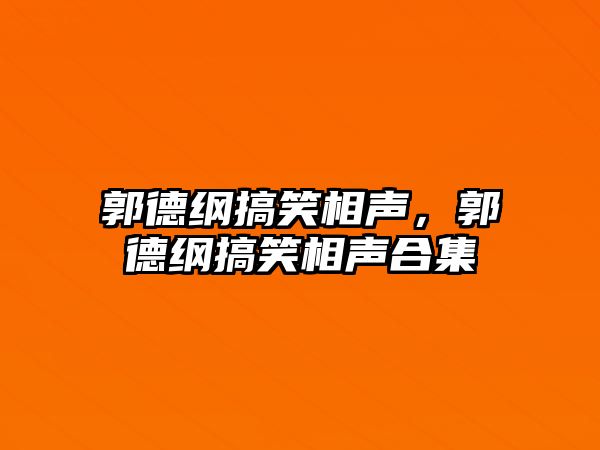 郭德纲搞笑相声，郭德纲搞笑相声合集